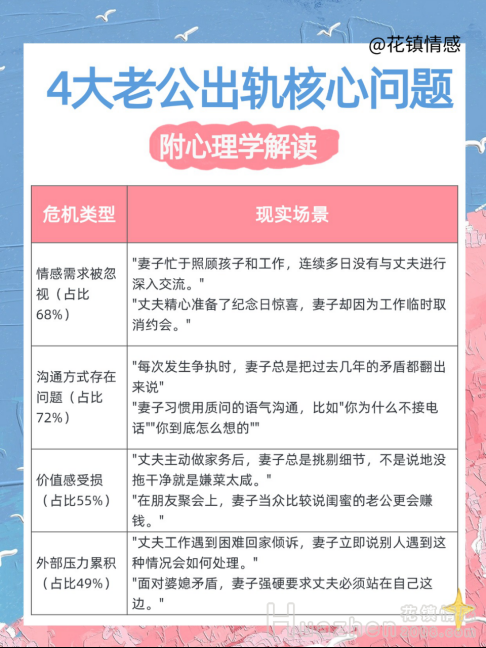 @花镇情感

4大老公出轨核心问题

附心理学解读

| 危机类型 | 现实场景 |
|---|---|
| 情感需求被忽视（占比68%） | "妻子忙于照顾孩子和工作，连续多日没有与丈夫进行深入交流。" "丈夫精心准备了纪念日惊喜，妻子却因为工作临时取消约会。" |
| 沟通方式存在问题（占比72%） | "每次发生争执时，妻子总是把过去几年的矛盾都翻出来说" "妻子习惯用质问的语气沟通，比如"你为什么不接电话""你到底怎么想的"" |
| 价值感受损（占比55%） | "丈夫主动做家务后，妻子总是挑剔细节，不是说地没拖干净就是嫌菜太咸。" "在朋友聚会上，妻子当众比较说闺蜜的老公更会赚钱。" |
| 外部压力累积（占比49%） | "丈夫工作遇到困难回家倾诉，妻子立即说别人遇到这种情况会如何处理。" "面对婆媳矛盾，妻子强硬要求丈夫必须站在自己这边。" |

Huazhen 花镇情感